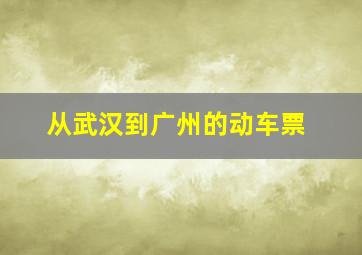 从武汉到广州的动车票